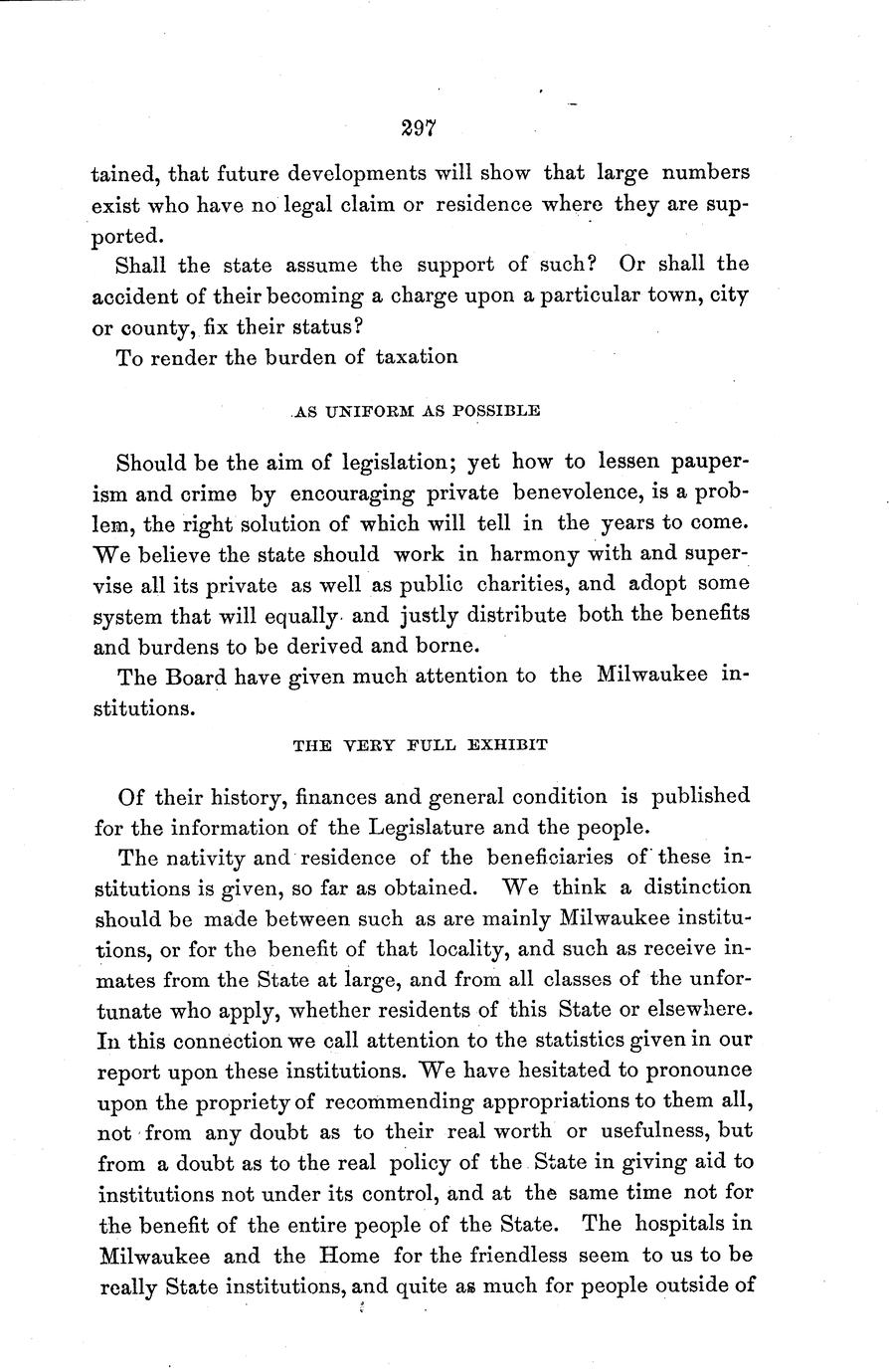 297

tained, that future developments will show that large numbers exist who have no legal claim or residence where they are supported.

Shall the state assume the support of such? Or shall the accident of their becoming a charge upon a particular town, city or county, fix their status?

To render the burden of taxation

AS UNIFORM AS POSSIBLE

Should be the aim of legislation; yet how to lessen pauperism and crime by encouraging private benevolence, is a problem, the right solution of which will tell in the years to come. We believe the state should work in harmony with and supervise all its private as well as public charities, and adopt some system that will equally and justly distribute both the benefits and burdens to be derived and borne.

The Board have given much attention to the Milwaukee institutions.

THE VERY FULL EXHIBIT

Of their history, finances and general condition is published for the information of the Legislature and the people.

The nativity and residence of the beneficiaries of these institutions is given, so far as obtained. We think a distinction should be made between such as are mainly Milwaukee institutions, or for the benefit of that locality, and such as receive inmates from the State at large, and from all classes of the unfortunate who apply, whether residents of this State or elsewhere. In this connection we call attention to the statistics given in our report upon these institutions. We have hesitated to pronounce upon the propriety of recommending appropriations to them all, not from any doubt as to their real worth or usefulness, but from a doubt as to the real policy of the State in giving aid to institutions not under its control, and at the same time not for the benefit of the entire people of the State. The hospitals in Milwaukee and the Home for the friendless seem to us to be really State institutions, and quite as much for people outside of